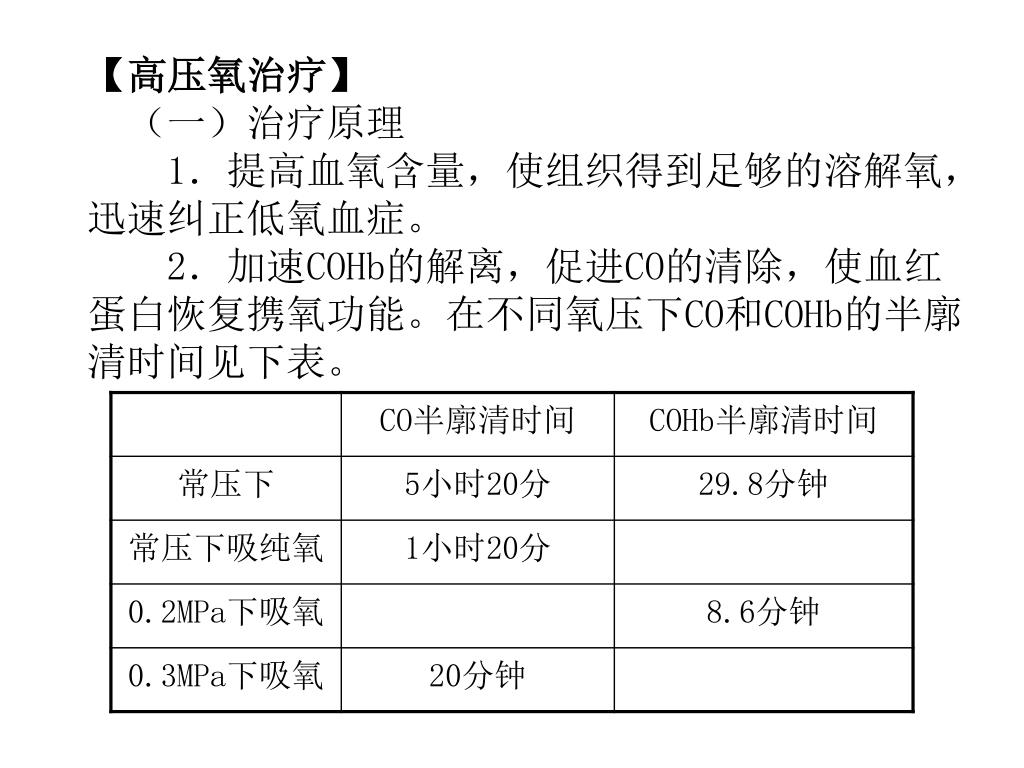 【高压氧治疗】
（一）治疗原理

1．提高血氧含量，使组织得到足够的溶解氧，迅速纠正低氧血症。

2．加速COHb的解离，促进CO的清除，使血红蛋白恢复携氧功能。在不同氧压下CO和COHb的半廓清时间见下表。

|  | CO半廓清时间 | COHb半廓清时间 |
|---|---|---|
| 常压下 | 5小时20分 | 29.8分钟 |
| 常压下吸纯氧 | 1小时20分 |  |
| 0.2MPa下吸氧 |  | 8.6分钟 |
| 0.3MPa下吸氧 | 20分钟 |  |